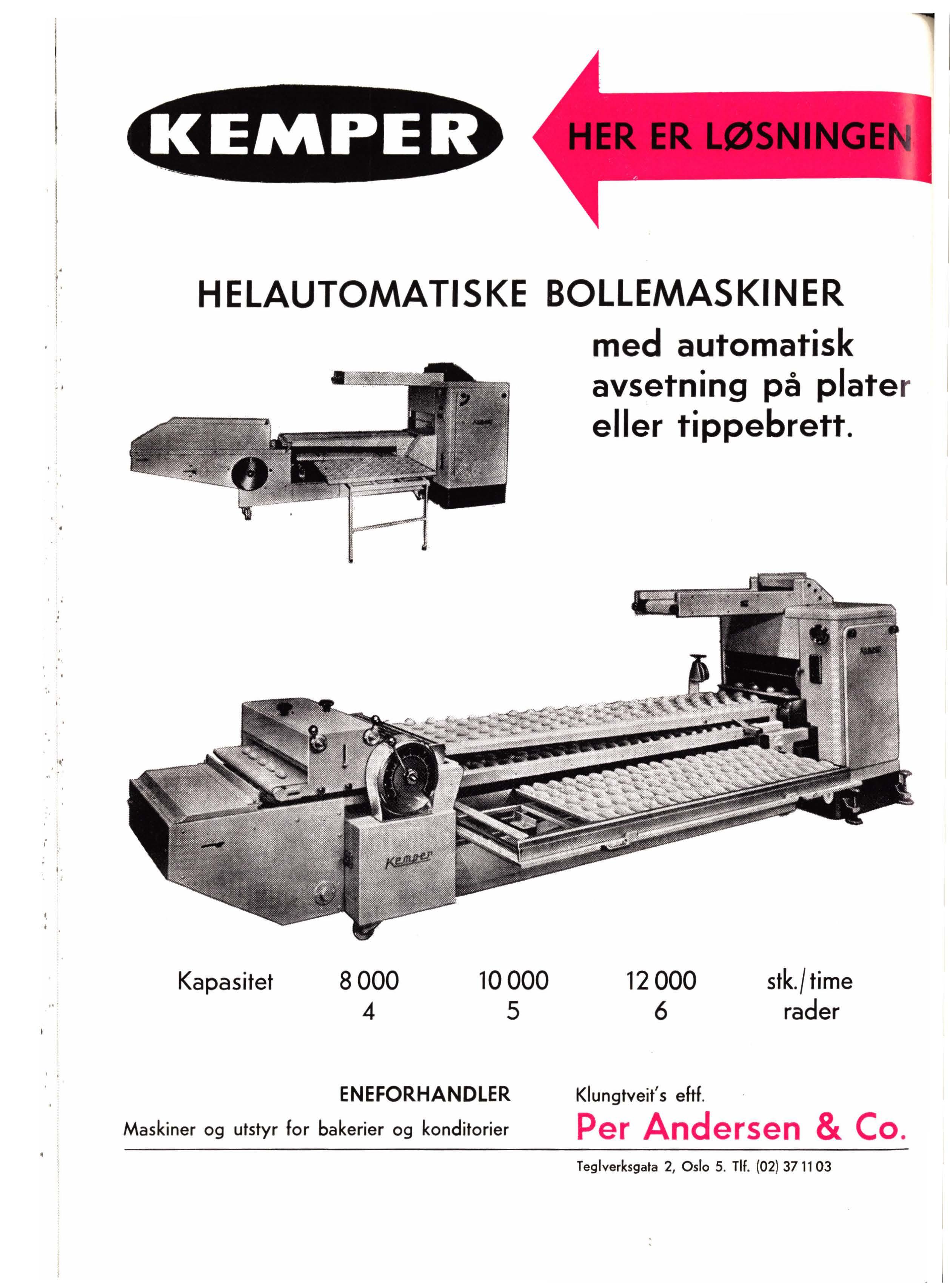 KEMPER

HER ER LØSNINGEN

HELAUTOMATISKE BOLLEMASKINER

med automatisk avsetning på plater eller tippebrett.

Kemper

| Kapasitet | 8 000 | 10 000 | 12 000 | stk./time |
|---|---|---|---|---|
| | 4 | 5 | 6 | rader |

ENEFORHANDLER

Maskiner og utstyr for bakerier og konditorier

Klungtveit's eftf.

Per Andersen & Co.

Teglverksgata 2, Oslo 5. Tlf. (02) 37 11 03